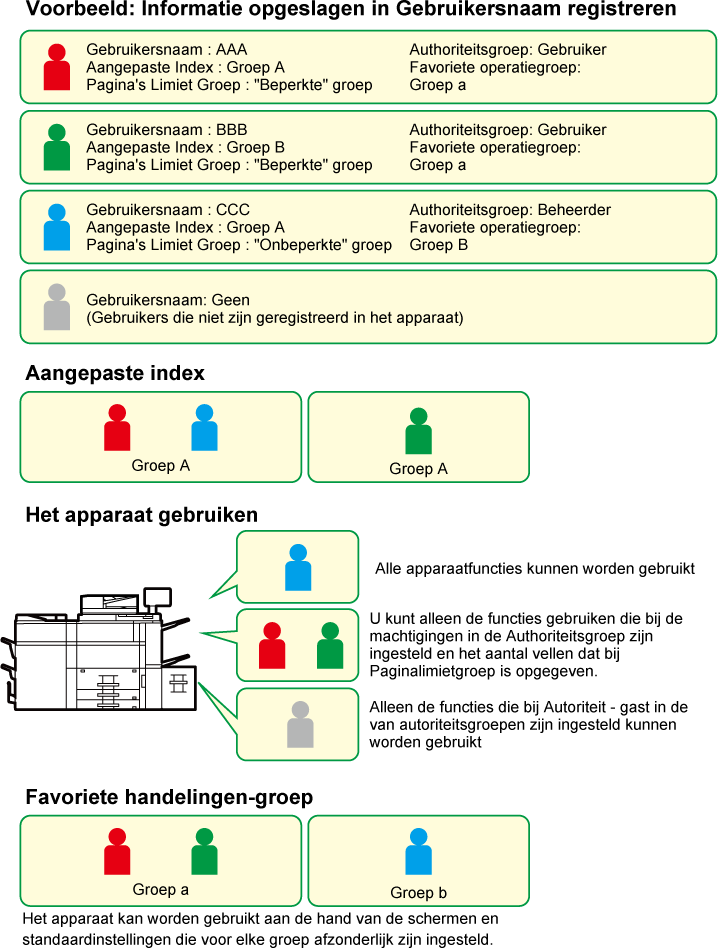 Voorbeeld: Informatie opgeslagen in Gebruikersnaam registreren

Gebruikersnaam : AAA
Aangepaste Index : Groep A
Pagina's Limiet Groep : "Beperkte" groep
Authoriteitsgroep: Gebruiker
Favoriete operatiegroep:
Groep a

Gebruikersnaam : BBB
Aangepaste Index : Groep B
Pagina's Limiet Groep : "Beperkte" groep
Authoriteitsgroep: Gebruiker
Favoriete operatiegroep:
Groep a

Gebruikersnaam : CCC
Aangepaste Index : Groep A
Pagina's Limiet Groep : "Onbeperkte" groep
Authoriteitsgroep: Beheerder
Favoriete operatiegroep:
Groep B

Gebruikersnaam: Geen
(Gebruikers die niet zijn geregistreerd in het apparaat)

Aangepaste index

Groep A

Groep A

Het apparaat gebruiken

Alle apparaatfuncties kunnen worden gebruikt

U kunt alleen de functies gebruiken die bij de machtigingen in de Authoriteitsgroep zijn ingesteld en het aantal vellen dat bij Paginalimietgroep is opgegeven.

Alleen de functies die bij Autoriteit - gast in de van autoriteitsgroepen zijn ingesteld kunnen worden gebruikt

Favoriete handelingen-groep

Groep a

Groep b

Het apparaat kan worden gebruikt aan de hand van de schermen en standaardinstellingen die voor elke groep afzonderlijk zijn ingesteld.